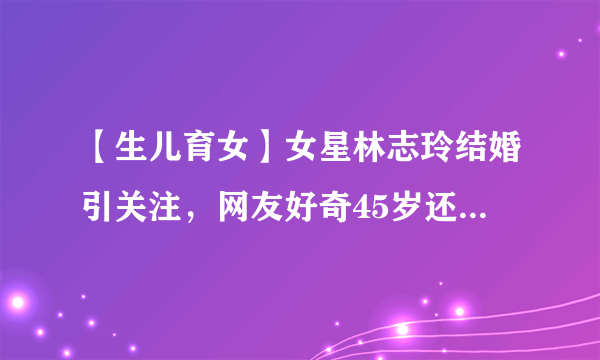 【生儿育女】女星林志玲结婚引关注，网友好奇45岁还...